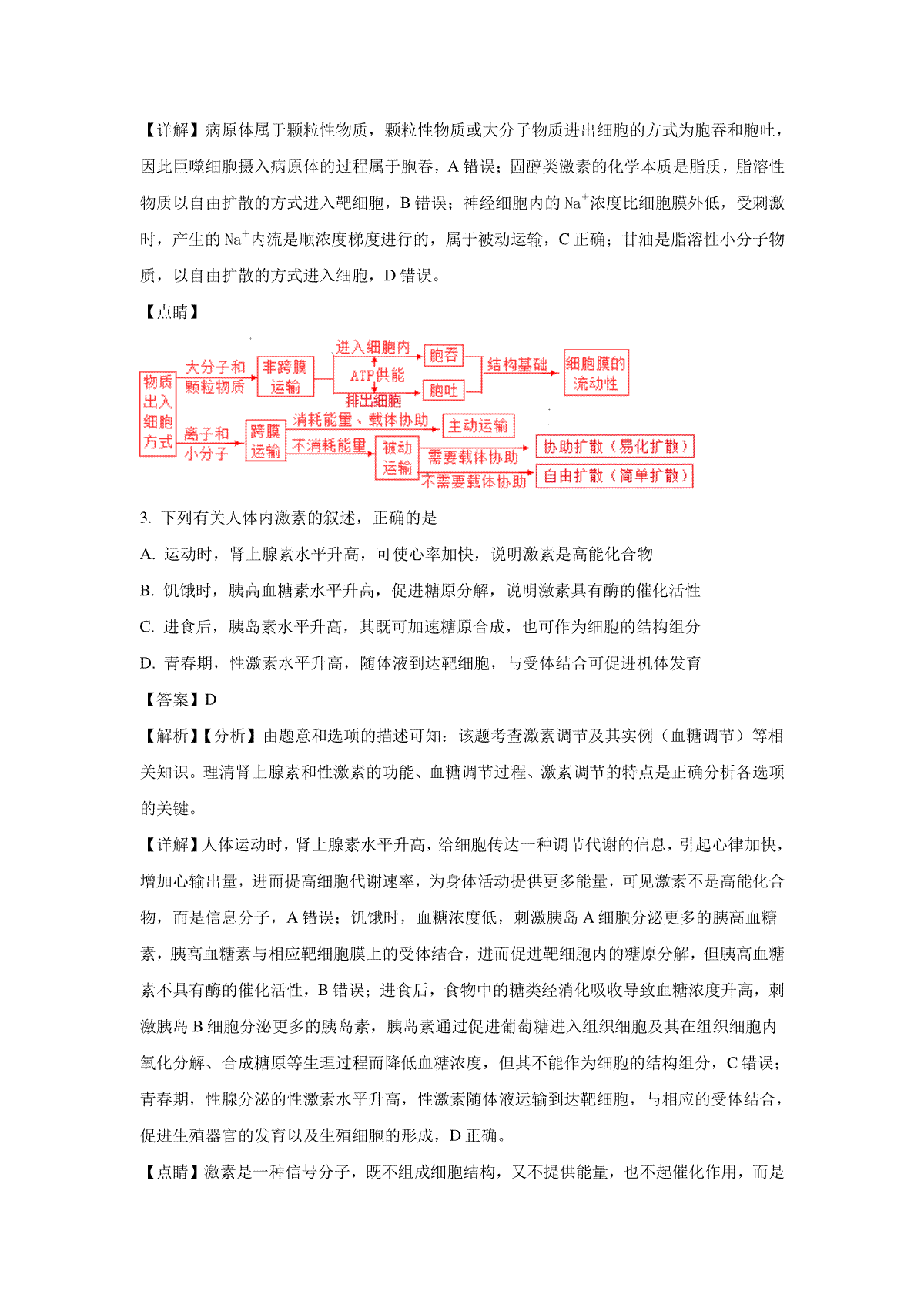 【详解】病原体属于颗粒性物质，颗粒性物质或大分子物质进出细胞的方式为胞吞和胞吐，因此巨噬细胞摄入病原体的过程属于胞吞，A 错误；固醇类激素的化学本质是脂质，脂溶性物质以自由扩散的方式进入靶细胞，B 错误；神经细胞内的 $Na^+$浓度比细胞膜外低，受刺激时，产生的 $Na^+$内流是顺浓度梯度进行的，属于被动运输，C 正确；甘油是脂溶性小分子物质，以自由扩散的方式进入细胞，D 错误。

【点睛】

物质出入细胞方式
大分子和颗粒物质
非跨膜运输
进入细胞内
ATP供能
排出细胞
胞吞
胞吐
结构基础
细胞膜的流动性
离子和小分子
跨膜运输
消耗能量、载体协助
主动运输
不消耗能量
被动运输
需要载体协助
协助扩散（易化扩散）
不需要载体协助
自由扩散（简单扩散）

3. 下列有关人体内激素的叙述，正确的是

A. 运动时，肾上腺素水平升高，可使心率加快，说明激素是高能化合物

B. 饥饿时，胰高血糖素水平升高，促进糖原分解，说明激素具有酶的催化活性

C. 进食后，胰岛素水平升高，其既可加速糖原合成，也可作为细胞的结构组分

D. 青春期，性激素水平升高，随体液到达靶细胞，与受体结合可促进机体发育

【答案】D

【解析】【分析】由题意和选项的描述可知：该题考查激素调节及其实例（血糖调节）等相关知识。理清肾上腺素和性激素的功能、血糖调节过程、激素调节的特点是正确分析各选项的关键。

【详解】人体运动时，肾上腺素水平升高，给细胞传达一种调节代谢的信息，引起心律加快，增加心输出量，进而提高细胞代谢速率，为身体活动提供更多能量，可见激素不是高能化合物，而是信息分子，A 错误；饥饿时，血糖浓度低，刺激胰岛 A 细胞分泌更多的胰高血糖素，胰高血糖素与相应靶细胞膜上的受体结合，进而促进靶细胞内的糖原分解，但胰高血糖素不具有酶的催化活性，B 错误；进食后，食物中的糖类经消化吸收导致血糖浓度升高，刺激胰岛 B 细胞分泌更多的胰岛素，胰岛素通过促进葡萄糖进入组织细胞及其在组织细胞内氧化分解、合成糖原等生理过程而降低血糖浓度，但其不能作为细胞的结构组分，C 错误；青春期，性腺分泌的性激素水平升高，性激素随体液运输到达靶细胞，与相应的受体结合，促进生殖器官的发育以及生殖细胞的形成，D 正确。

【点睛】激素是一种信号分子，既不组成细胞结构，又不提供能量，也不起催化作用，而是